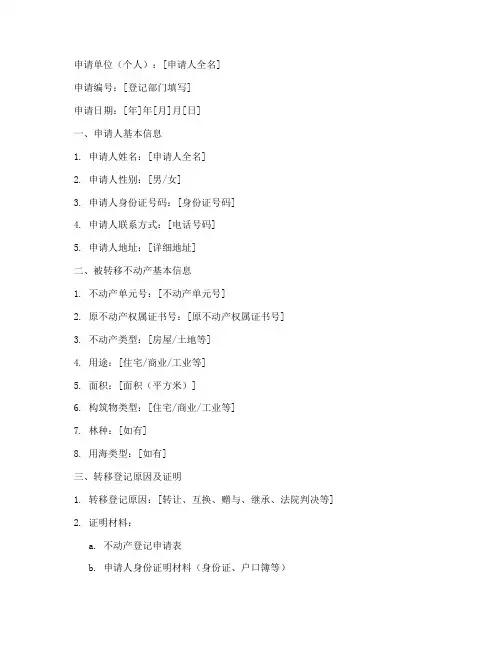 申请单位（个人）：[申请人全名]

申请编号：[登记部门填写]

申请日期：[年]年[月]月[日]

一、申请人基本信息

1. 申请人姓名：[申请人全名]

2. 申请人性别：[男/女]

3. 申请人身份证号码：[身份证号码]

4. 申请人联系方式：[电话号码]

5. 申请人地址：[详细地址]

二、被转移不动产基本信息

1. 不动产单元号：[不动产单元号]

2. 原不动产权属证书号：[原不动产权属证书号]

3. 不动产类型：[房屋/土地等]

4. 用途：[住宅/商业/工业等]

5. 面积：[面积（平方米）]

6. 构筑物类型：[住宅/商业/工业等]

7. 林种：[如有]

8. 用海类型：[如有]

三、转移登记原因及证明

1. 转移登记原因：[转让、互换、赠与、继承、法院判决等]

2. 证明材料：

a. 不动产登记申请表

b. 申请人身份证明材料（身份证、户口簿等）